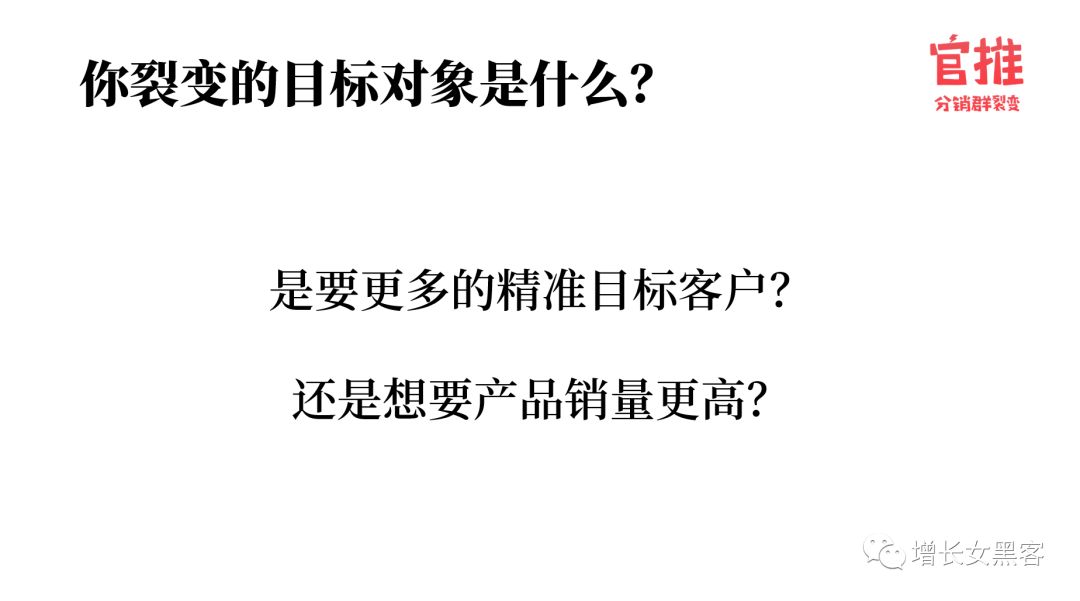 你裂变的目标对象是什么?

官推
分销群裂变

是要更多的精准目标客户?

还是想要产品销量更高?

增长女黑客